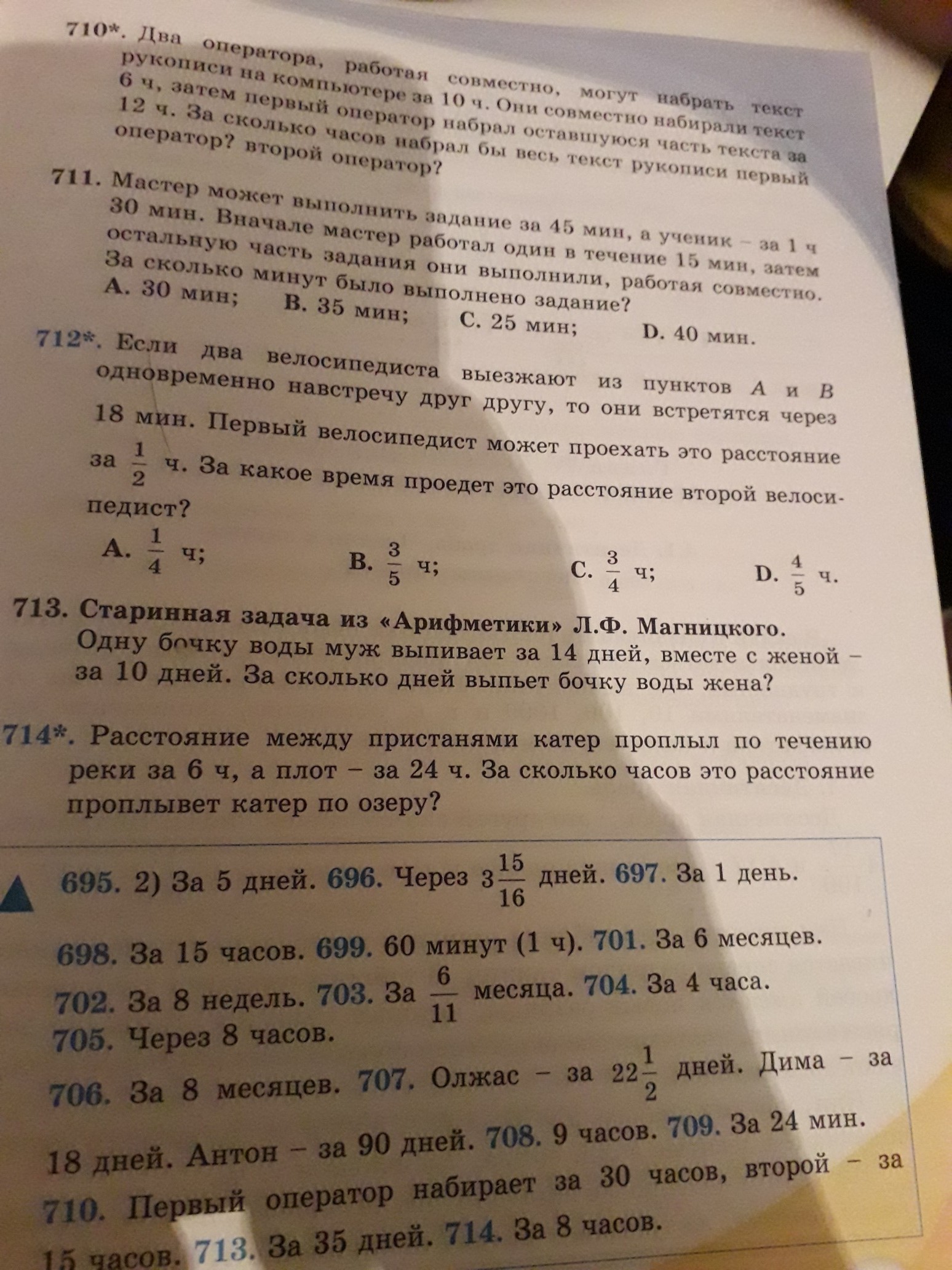 710*. Два оператора, работая совместно, могут набрать текст рукописи на компьютере за 10 ч. Они совместно набирали текст 6 ч, затем первый оператор набрал оставшуюся часть текста за 12 ч. За сколько часов набрал бы весь текст рукописи первый оператор? второй оператор?

711. Мастер может выполнить задание за 45 мин, а ученик – за 1 ч 30 мин. Вначале мастер работал один в течение 15 мин, затем остальную часть задания они выполнили, работая совместно. За сколько минут было выполнено задание?
A. 30 мин; B. 35 мин; C. 25 мин; D. 40 мин.

712*. Если два велосипедиста выезжают из пунктов $A$ и $B$ одновременно навстречу друг другу, то они встретятся через 18 мин. Первый велосипедист может проехать это расстояние за $\frac{1}{2}$ ч. За какое время проедет это расстояние второй велосипедист?
A. $\frac{1}{4}$ ч; B. $\frac{3}{5}$ ч; C. $\frac{3}{4}$ ч; D. $\frac{4}{5}$ ч.

713. Старинная задача из «Арифметики» Л.Ф. Магницкого. Одну бочку воды муж выпивает за 14 дней, вместе с женой – за 10 дней. За сколько дней выпьет бочку воды жена?

714*. Расстояние между пристанями катер проплыл по течению реки за 6 ч, а плот – за 24 ч. За сколько часов это расстояние проплывет катер по озеру?

695. 2) За 5 дней. 696. Через $3\frac{15}{16}$ дней. 697. За 1 день.
698. За 15 часов. 699. 60 минут (1 ч). 701. За 6 месяцев.
702. За 8 недель. 703. За $\frac{6}{11}$ месяца. 704. За 4 часа.
705. Через 8 часов.
706. За 8 месяцев. 707. Олжас – за $22\frac{1}{2}$ дней. Дима – за 18 дней. Антон – за 90 дней. 708. 9 часов. 709. За 24 мин.
710. Первый оператор набирает за 30 часов, второй – за 15 часов. 713. За 35 дней. 714. За 8 часов.